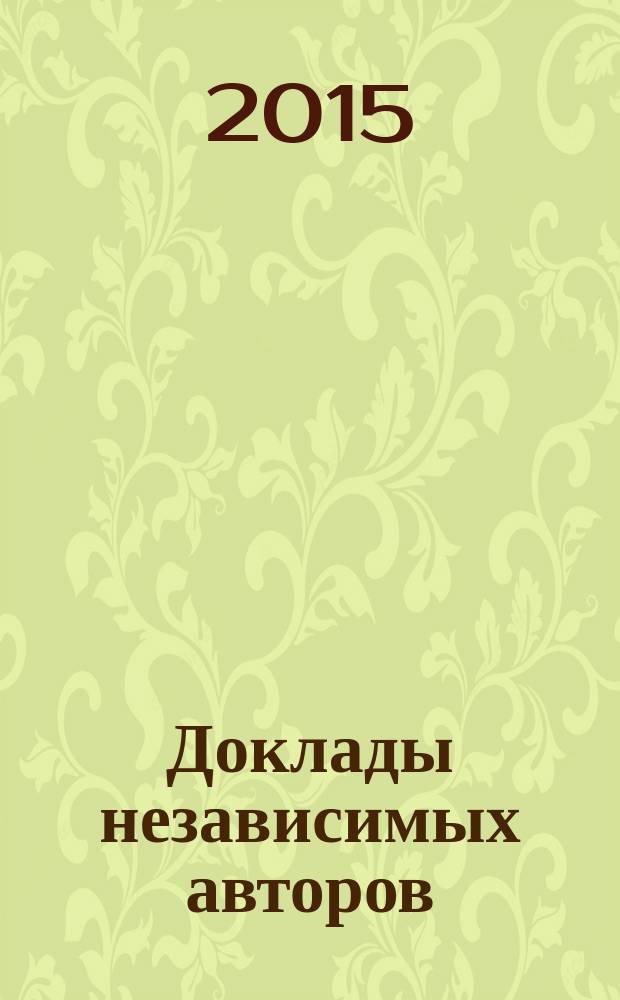 2015

Доклады независимых авторов